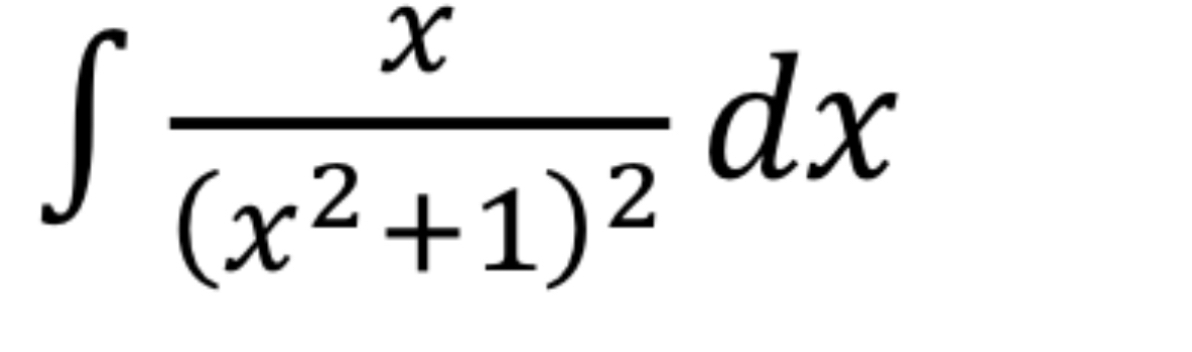 $\int \frac{x}{(x^2+1)^2} dx$